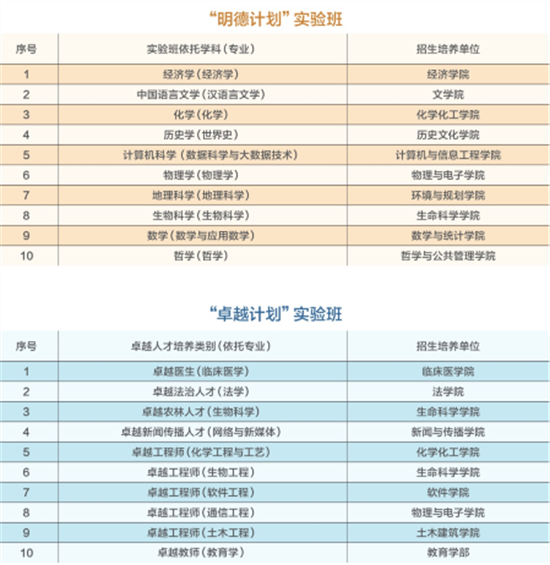 “明德计划”实验班

| 序号 | 实验班依托学科（专业） | 招生培养单位 |
|---|---|---|
| 1 | 经济学（经济学） | 经济学院 |
| 2 | 中国语言文学（汉语言文学） | 文学院 |
| 3 | 化学（化学） | 化学化工学院 |
| 4 | 历史学（世界史） | 历史文化学院 |
| 5 | 计算机科学（数据科学与大数据技术） | 计算机与信息工程学院 |
| 6 | 物理学（物理学） | 物理与电子学院 |
| 7 | 地理科学（地理科学） | 环境与规划学院 |
| 8 | 生物科学（生物科学） | 生命科学学院 |
| 9 | 数学（数学与应用数学） | 数学与统计学院 |
| 10 | 哲学（哲学） | 哲学与公共管理学院 |

“卓越计划”实验班

| 序号 | 卓越人才培养类别（依托专业） | 招生培养单位 |
|---|---|---|
| 1 | 卓越医生（临床医学） | 临床医学院 |
| 2 | 卓越法治人才（法学） | 法学院 |
| 3 | 卓越农林人才（生物科学） | 生命科学学院 |
| 4 | 卓越新闻传播人才（网络与新媒体） | 新闻与传播学院 |
| 5 | 卓越工程师（化学工程与工艺） | 化学化工学院 |
| 6 | 卓越工程师（生物工程） | 生命科学学院 |
| 7 | 卓越工程师（软件工程） | 软件学院 |
| 8 | 卓越工程师（通信工程） | 物理与电子学院 |
| 9 | 卓越工程师（土木工程） | 土木建筑学院 |
| 10 | 卓越教师（教育学） | 教育学部 |